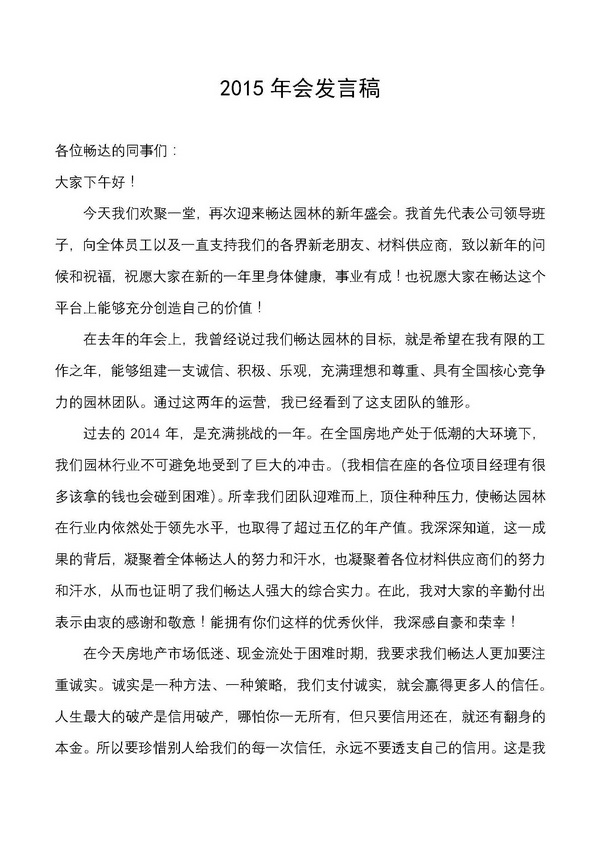 2015 年会发言稿

各位畅达的同事们：

大家下午好！

今天我们欢聚一堂，再次迎来畅达园林的新年盛会。我首先代表公司领导班子，向全体员工以及一直支持我们的各界新老朋友、材料供应商，致以新年的问候和祝福，祝愿大家在新的一年里身体健康，事业有成！也祝愿大家在畅达这个平台上能够充分创造自己的价值！

在去年的年会上，我曾经说过我们畅达园林的目标，就是希望在我有限的工作之年，能够组建一支诚信、积极、乐观，充满理想和尊重、具有全国核心竞争力的园林团队。通过这两年的运营，我已经看到了这支团队的雏形。

过去的 2014 年，是充满挑战的一年。在全国房地产处于低潮的大环境下，我们园林行业不可避免地受到了巨大的冲击。(我相信在座的各位项目经理有很多该拿的钱也会碰到困难)。所幸我们团队迎难而上，顶住种种压力，使畅达园林在行业内依然处于领先水平，也取得了超过五亿的年产值。我深深知道，这一成果的背后，凝聚着全体畅达人的努力和汗水，也凝聚着各位材料供应商们的努力和汗水，从而也证明了我们畅达人强大的综合实力。在此，我对大家的辛勤付出表示由衷的感谢和敬意！能拥有你们这样的优秀伙伴，我深感自豪和荣幸！

在今天房地产市场低迷、现金流处于困难时期，我要求我们畅达人更加要注重诚实。诚实是一种方法、一种策略，我们支付诚实，就会赢得更多人的信任。人生最大的破产是信用破产，哪怕你一无所有，但只要信用还在，就还有翻身的本金。所以要珍惜别人给我们的每一次信任，永远不要透支自己的信用。这是我